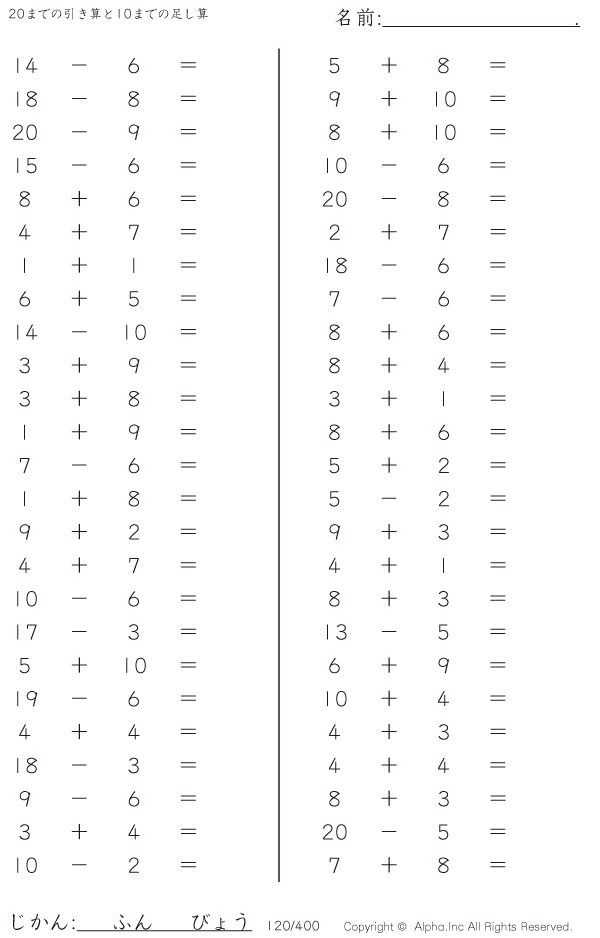 20までの引き算と10までの足し算

名前:____.

$14 - 6 =$
$18 - 8 =$
$20 - 9 =$
$15 - 6 =$
$8 + 6 =$
$4 + 7 =$
$1 + 1 =$
$6 + 5 =$
$14 - 10 =$
$3 + 9 =$
$3 + 8 =$
$1 + 9 =$
$7 - 6 =$
$1 + 8 =$
$9 + 2 =$
$4 + 7 =$
$10 - 6 =$
$17 - 3 =$
$5 + 10 =$
$19 - 6 =$
$4 + 4 =$
$18 - 3 =$
$9 - 6 =$
$3 + 4 =$
$10 - 2 =$

$5 + 8 =$
$9 + 10 =$
$8 + 10 =$
$10 - 6 =$
$20 - 8 =$
$2 + 7 =$
$18 - 6 =$
$7 - 6 =$
$8 + 6 =$
$8 + 4 =$
$3 + 1 =$
$8 + 6 =$
$5 + 2 =$
$5 - 2 =$
$9 + 3 =$
$4 + 1 =$
$8 + 3 =$
$13 - 5 =$
$6 + 9 =$
$10 + 4 =$
$4 + 3 =$
$4 + 4 =$
$8 + 3 =$
$20 - 5 =$
$7 + 8 =$

じかん:____ふん____びょう 120/400 Copyright © Alpha.Inc All Rights Reserved.